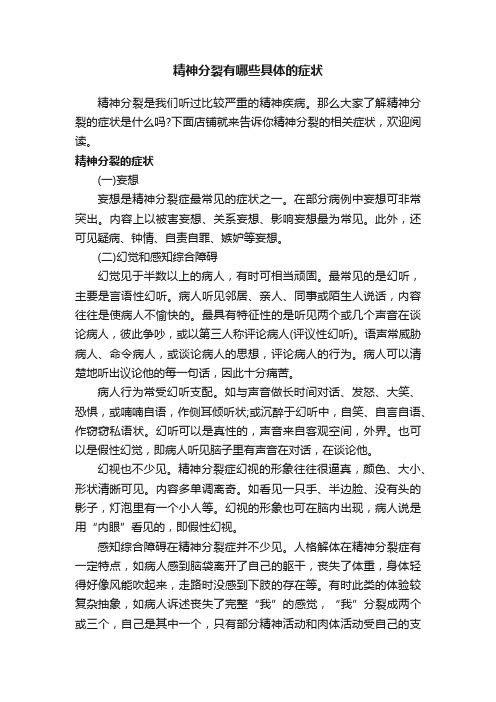 精神分裂有哪些具体的症状

精神分裂是我们听过比较严重的精神疾病。那么大家了解精神分裂的症状是什么吗?下面店铺就来告诉你精神分裂的相关症状，欢迎阅读。

精神分裂的症状

(一)妄想

妄想是精神分裂症最常见的症状之一。在部分病例中妄想可非常突出。内容上以被害妄想、关系妄想、影响妄想最为常见。此外，还可见疑病、钟情、自责自罪、嫉妒等妄想。

(二)幻觉和感知综合障碍

幻觉见于半数以上的病人，有时可相当顽固。最常见的是幻听，主要是言语性幻听。病人听见邻居、亲人、同事或陌生人说话，内容往往是使病人不愉快的。最具有特征性的是听见两个或几个声音在谈论病人，彼此争吵，或以第三人称评论病人(评议性幻听)。语声常威胁病人、命令病人，或谈论病人的思想，评论病人的行为。病人可以清楚地听出议论他的每一句话，因此十分痛苦。

病人行为常受幻听支配。如与声音做长时间对话、发怒、大笑、恐惧，或喃喃自语，作侧耳倾听状;或沉醉于幻听中，自笑、自言自语、作窃窃私语状。幻听可以是真性的，声音来自客观空间，外界。也可以是假性幻觉，即病人听见脑子里有声音在对话，在谈论他。

幻视也不少见。精神分裂症幻视的形象往往很逼真，颜色、大小、形状清晰可见。内容多单调离奇。如看见一只手、半边脸、没有头的影子，灯泡里有一个小人等。幻视的形象也可在脑内出现，病人说是用“内眼”看见的，即假性幻视。

感知综合障碍在精神分裂症并不少见。人格解体在精神分裂症有一定特点，如病人感到脑袋离开了自己的躯干，丧失了体重，身体轻得好像风能吹起来，走路时没感到下肢的存在等。有时此类的体验较复杂抽象，如病人诉述丧失了完整“我”的感觉，“我”分裂成两个或三个，自己是其中一个，只有部分精神活动和肉体活动受自己的支